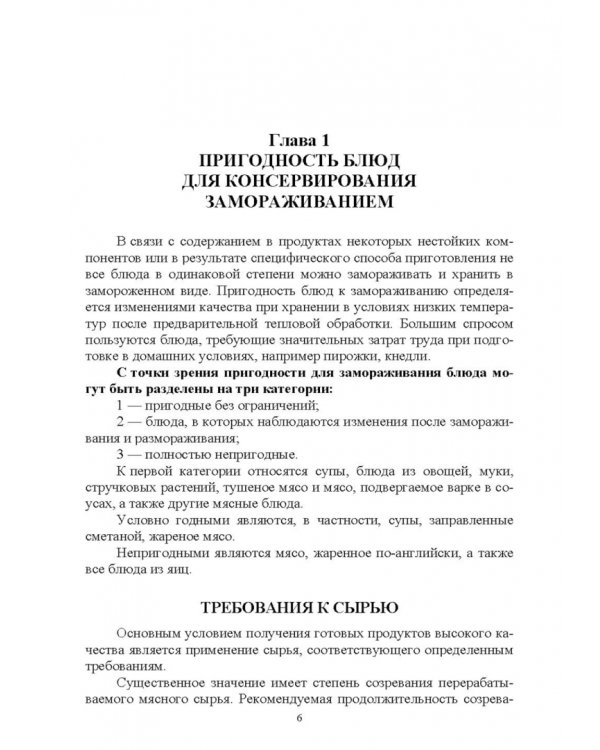 Глава 1
ПРИГОДНОСТЬ БЛЮД ДЛЯ КОНСЕРВИРОВАНИЯ ЗАМОРАЖИВАНИЕМ

В связи с содержанием в продуктах некоторых нестойких компонентов или в результате специфического способа приготовления не все блюда в одинаковой степени можно замораживать и хранить в замороженном виде. Пригодность блюд к замораживанию определяется изменениями качества при хранении в условиях низких температур после предварительной тепловой обработки. Большим спросом пользуются блюда, требующие значительных затрат труда при подготовке в домашних условиях, например пирожки, кнедли.

С точки зрения пригодности для замораживания блюда могут быть разделены на три категории:

1 — пригодные без ограничений;

2 — блюда, в которых наблюдаются изменения после замораживания и размораживания;

3 — полностью непригодные.

К первой категории относятся супы, блюда из овощей, муки, стручковых растений, тушеное мясо и мясо, подвергаемое варке в соусах, а также другие мясные блюда.

Условно годными являются, в частности, супы, заправленные сметаной, жареное мясо.

Непригодными являются мясо, жаренное по-английски, а также все блюда из яиц.

ТРЕБОВАНИЯ К СЫРЬЮ

Основным условием получения готовых продуктов высокого качества является применение сырья, соответствующего определенным требованиям.

Существенное значение имеет степень созревания перерабатываемого мясного сырья. Рекомендуемая продолжительность созрева-

6